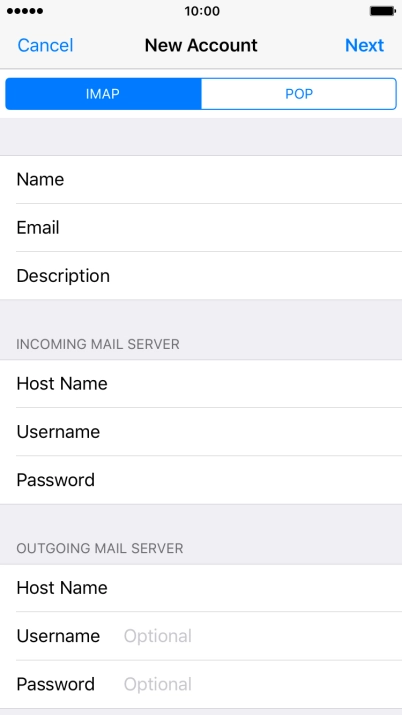 10:00

Cancel New Account Next

IMAP POP

Name

Email

Description

INCOMING MAIL SERVER

Host Name

Username

Password

OUTGOING MAIL SERVER

Host Name

Username Optional

Password Optional